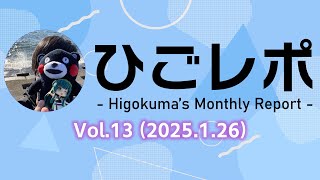 ひごレポ

- Higokuma's Monthly Report -

Vol.13 (2025.1.26)